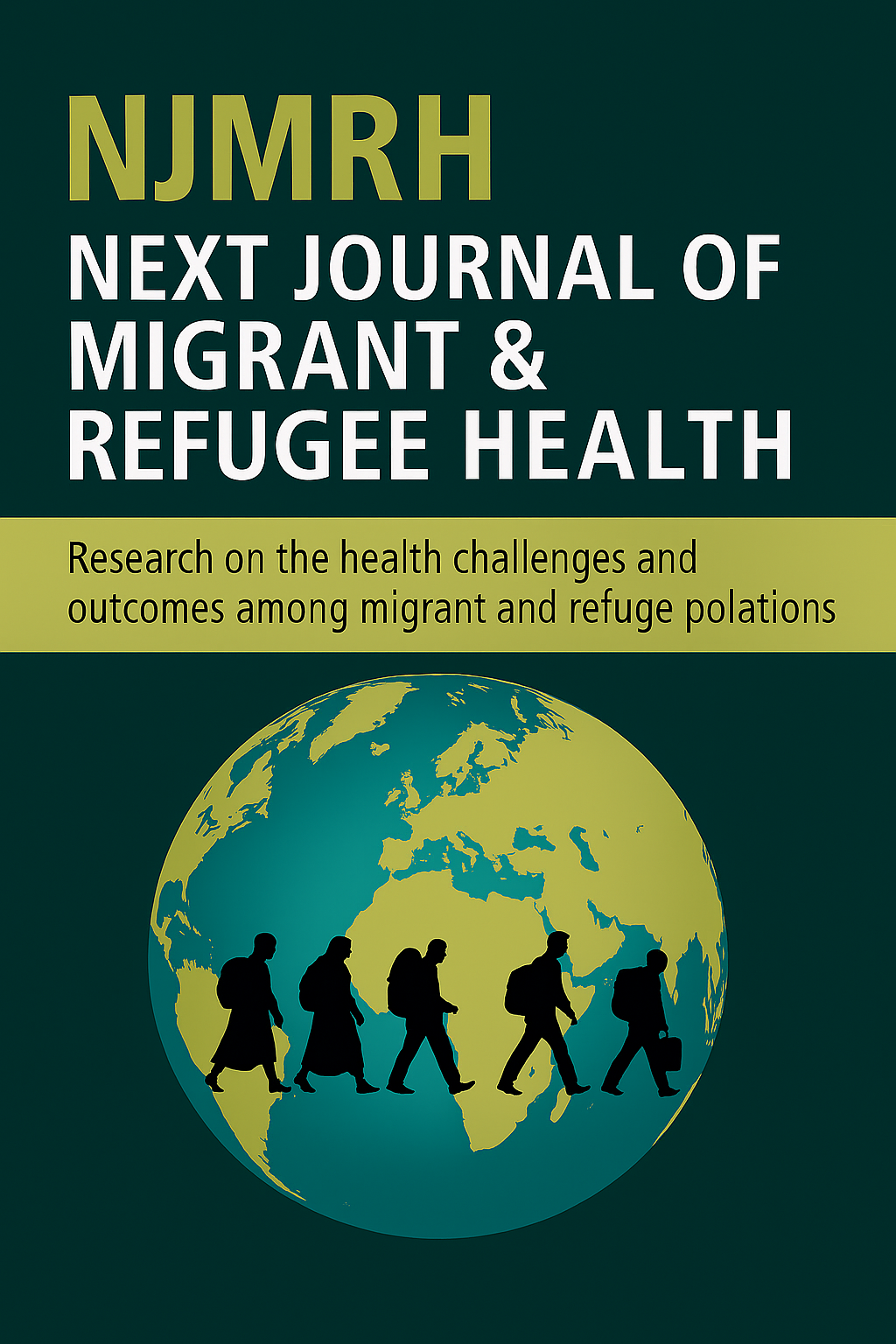 NJMRH

NEXT JOURNAL OF
MIGRANT &
REFUGEE HEALTH

Research on the health challenges and outcomes among migrant and refuge polations